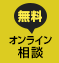 無料
オンライン
相談